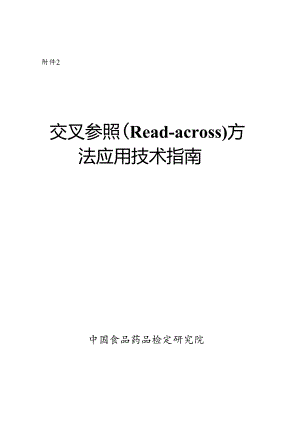 附件2

交叉参照（Read-across)方法应用技术指南

中国食品药品检定研究院